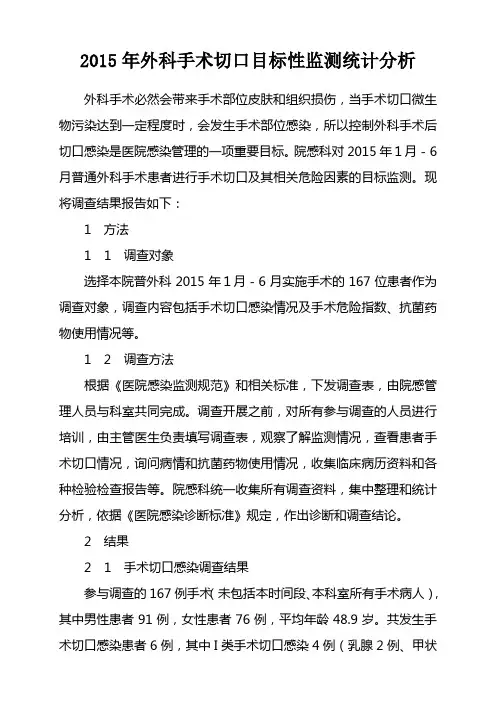 2015 年外科手术切口目标性监测统计分析

外科手术必然会带来手术部位皮肤和组织损伤，当手术切口微生物污染达到一定程度时，会发生手术部位感染，所以控制外科手术后切口感染是医院感染管理的一项重要目标。院感科对 2015 年 1 月 - 6 月普通外科手术患者进行手术切口及其相关危险因素的目标监测。现将调查结果报告如下：

1　方法

1　1　调查对象

选择本院普外科 2015 年 1 月 - 6 月实施手术的 167 位患者作为调查对象，调查内容包括手术切口感染情况及手术危险指数、抗菌药物使用情况等。

1　2　调查方法

根据《医院感染监测规范》和相关标准，下发调查表，由院感管理人员与科室共同完成。调查开展之前，对所有参与调查的人员进行培训，由主管医生负责填写调查表，观察了解监测情况，查看患者手术切口情况，询问病情和抗菌药物使用情况，收集临床病历资料和各种检验检查报告等。院感科统一收集所有调查资料，集中整理和统计分析，依据《医院感染诊断标准》规定，作出诊断和调查结论。

2　结果

2　1　手术切口感染调查结果

参与调查的 167 例手术（未包括本时间段、本科室所有手术病人），其中男性患者 91 例，女性患者 76 例，平均年龄 48.9 岁。共发生手术切口感染患者 6 例，其中 I 类手术切口感染 4 例（乳腺 2 例、甲状